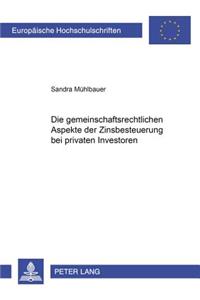 Europäische Hochschulschriften

Sandra Mühlbauer

Die gemeinschaftsrechtlichen Aspekte der Zinsbesteuerung bei privaten Investoren

PETER LANG